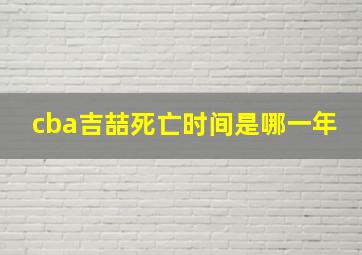 cba吉喆死亡时间是哪一年